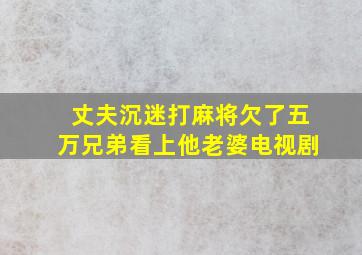 丈夫沉迷打麻将欠了五万兄弟看上他老婆电视剧